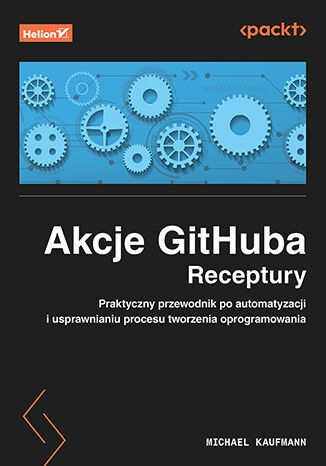 Helion

<packt>

Akcje GitHuba
Receptury

Praktyczny przewodnik po automatyzacji i usprawnianiu procesu tworzenia oprogramowania

MICHAEL KAUFMANN